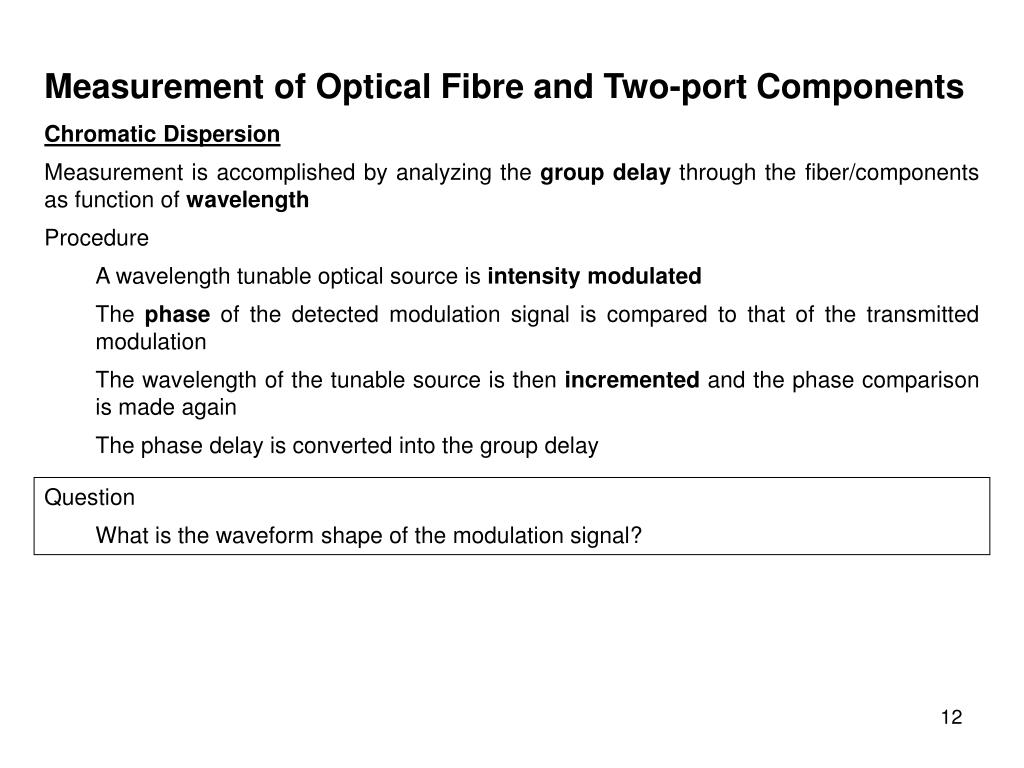 Measurement of Optical Fibre and Two-port Components

Chromatic Dispersion

Measurement is accomplished by analyzing the group delay through the fiber/components as function of wavelength

Procedure

A wavelength tunable optical source is intensity modulated

The phase of the detected modulation signal is compared to that of the transmitted modulation

The wavelength of the tunable source is then incremented and the phase comparison is made again

The phase delay is converted into the group delay

Question

What is the waveform shape of the modulation signal?

12